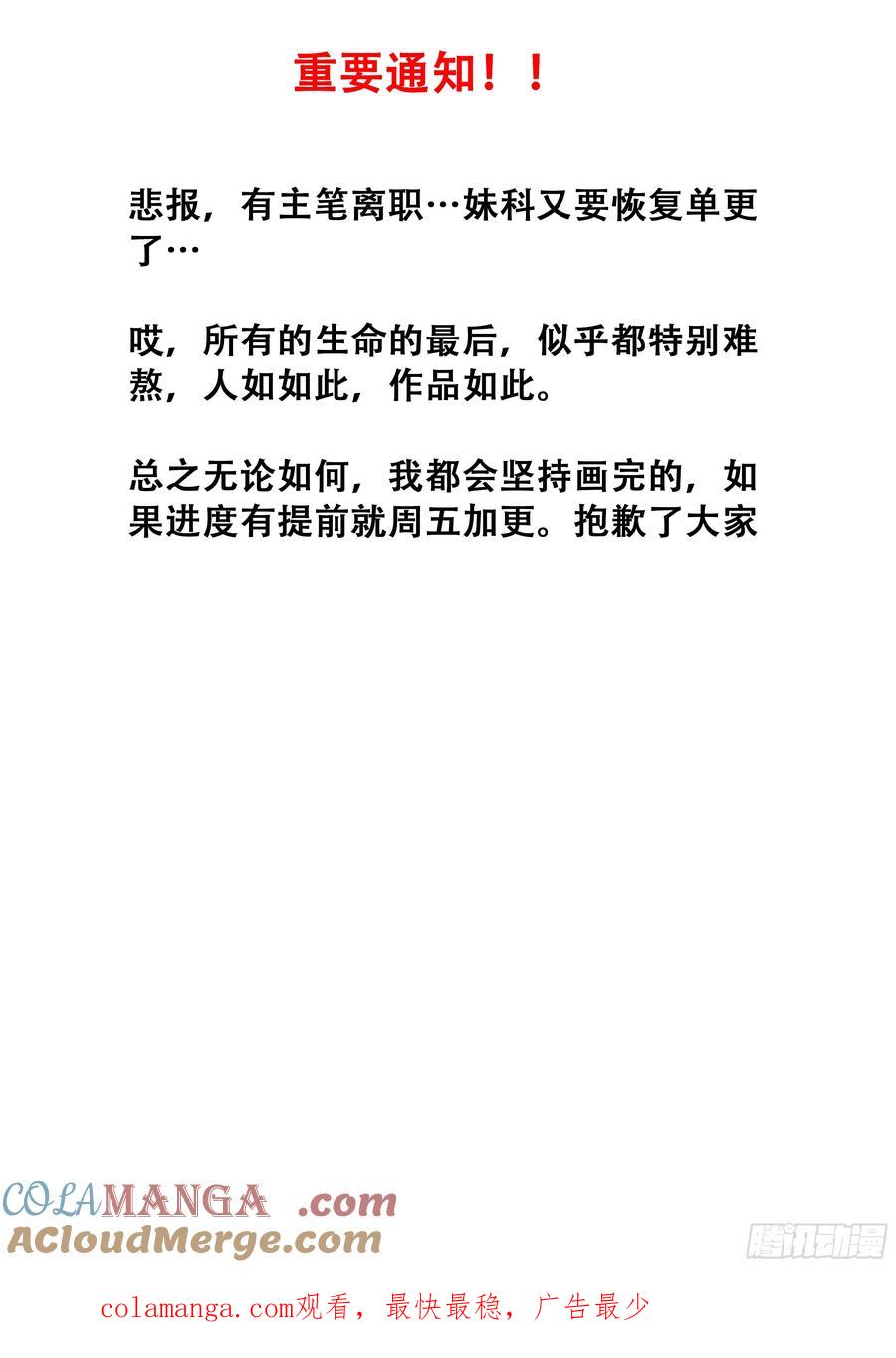 重要通知！！

悲报，有主笔离职…妹科又要恢复单更了…

哎，所有的生命的最后，似乎都特别难熬，人如如此，作品如此。

总之无论如何，我都会坚持画完的，如果进度有提前就周五加更。抱歉了大家

COLAMANGA .com
ACloudMerge.com

腾讯动漫

colamanga.com观看，最快最稳，广告最少